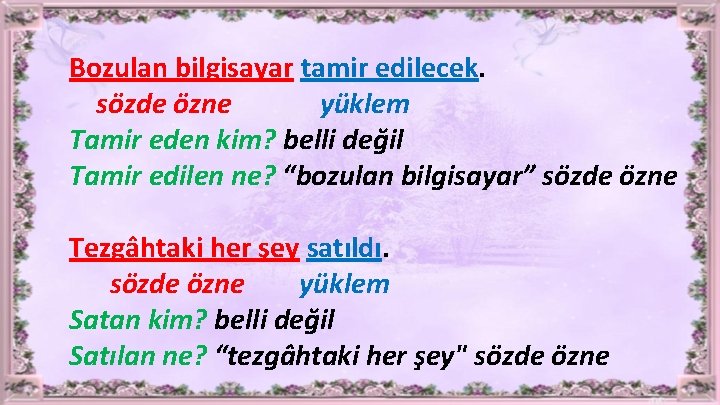 Bozulan bilgisayar tamir edilecek.
sözde özne yüklem
Tamir eden kim? belli değil
Tamir edilen ne? “bozulan bilgisayar” sözde özne

Tezgâhtaki her şey satıldı.
sözde özne yüklem
Satan kim? belli değil
Satılan ne? “tezgâhtaki her şey" sözde özne